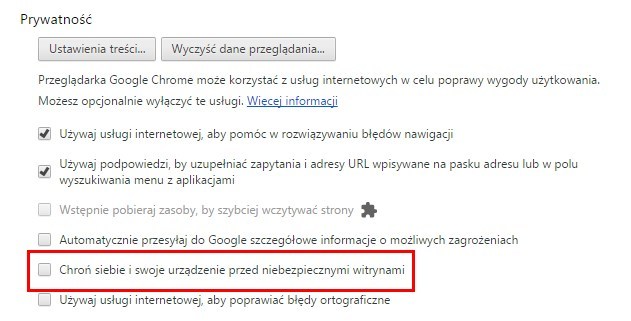 Prywatność

Ustawienia treści...

Wyczyść dane przeglądania...

Przeglądarka Google Chrome może korzystać z usług internetowych w celu poprawy wygody użytkowania. Możesz opcjonalnie wyłączyć te usługi. Więcej informacji

Używaj usługi internetowej, aby pomóc w rozwiązywaniu błędów nawigacji

Używaj podpowiedzi, by uzupełniać zapytania i adresy URL wpisywane na pasku adresu lub w polu wyszukiwania menu z aplikacjami

Wstępnie pobieraj zasoby, by szybciej wczytywać strony

Automatycznie przesyłaj do Google szczegółowe informacje o możliwych zagrożeniach

Chroń siebie i swoje urządzenie przed niebezpiecznymi witrynami

Używaj usługi internetowej, aby poprawiać błędy ortograficzne